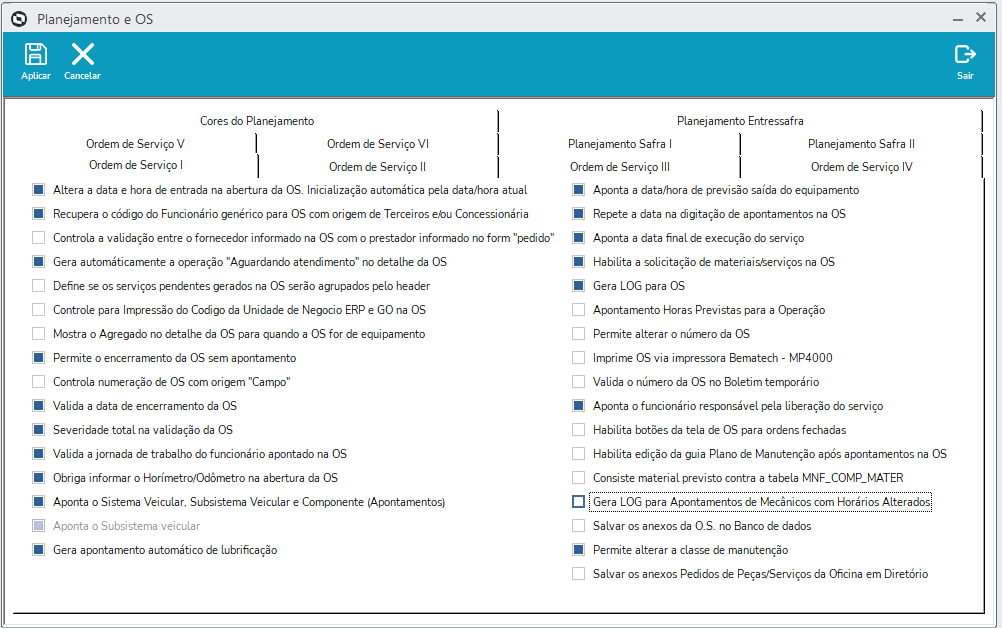 Planejamento e OS

Aplicar
Cancelar
Sair

Cores do Planejamento
Planejamento Entressafra
Ordem de Serviço V
Ordem de Serviço VI
Planejamento Safra I
Planejamento Safra II
Ordem de Serviço I
Ordem de Serviço II
Ordem de Serviço III
Ordem de Serviço IV

Altera a data e hora de entrada na abertura da OS. Inicialização automática pela data/hora atual
Recupera o código do Funcionário genérico para OS com origem de Terceiros e/ou Concessionária
Controla a validação entre o fornecedor informado na OS com o prestador informado no form "pedido"
Gera automáticamente a operação "Aguardando atendimento" no detalhe da OS
Define se os serviços pendentes gerados na OS serão agrupados pelo header
Controle para Impressão do Codigo da Unidade de Negocio ERP e GO na OS
Mostra o Agregado no detalhe da OS para quando a OS for de equipamento
Permite o encerramento da OS sem apontamento
Controla numeração de OS com origem "Campo"
Valida a data de encerramento da OS
Severidade total na validação da OS
Valida a jornada de trabalho do funcionário apontado na OS
Obriga informar o Horímetro/Odômetro na abertura da OS
Aponta o Sistema Veicular, Subsistema Veicular e Componente (Apontamentos)
Aponta o Subsistema veicular
Gera apontamento automático de lubrificação

Aponta a data/hora de previsão saída do equipamento
Repete a data na digitação de apontamentos na OS
Aponta a data final de execução do serviço
Habilita a solicitação de materiais/serviços na OS
Gera LOG para OS
Apontamento Horas Previstas para a Operação
Permite alterar o número da OS
Imprime OS via impressora Bematech - MP4000
Valida o número da OS no Boletim temporário
Aponta o funcionário responsável pela liberação do serviço
Habilita botões da tela de OS para ordens fechadas
Habilita edição da guia Plano de Manutenção após apontamentos na OS
Consiste material previsto contra a tabela MNF_COMP_MATER
Gera LOG para Apontamentos de Mecânicos com Horários Alterados
Salvar os anexos da O.S. no Banco de dados
Permite alterar a classe de manutenção
Salvar os anexos Pedidos de Peças/Serviços da Oficina em Diretório